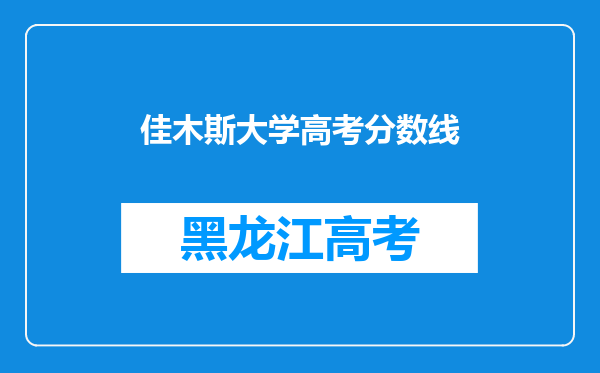 佳木斯大学高考分数线

黑龙江高考